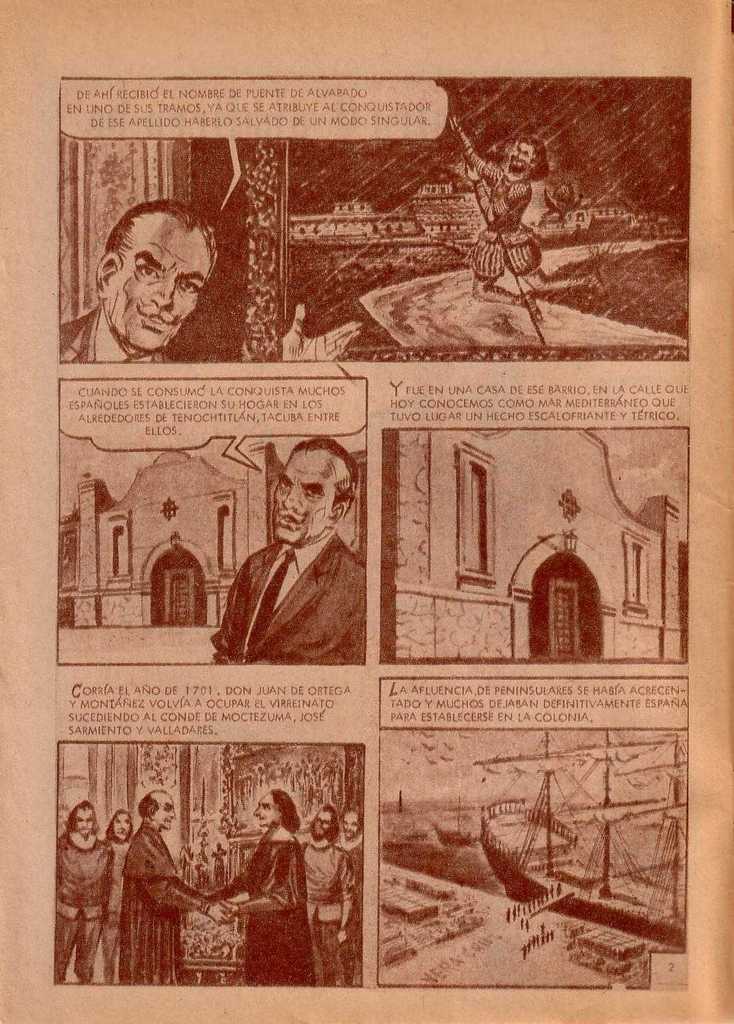 DE AHÍ RECIBIÓ EL NOMBRE DE PUENTE DE ALVARADO EN UNO DE SUS TRAMOS, YA QUE SE ATRIBUYE AL CONQUISTADOR DE ESE APELLIDO HABERLO SALVADO DE UN MODO SINGULAR.

CUANDO SE CONSUMÓ LA CONQUISTA MUCHOS ESPAÑOLES ESTABLECIERON SU HOGAR EN LOS ALREDEDORES DE TENOCHTITLÁN, TACUBA ENTRE ELLOS.

Y FUE EN UNA CASA DE ESE BARRIO, EN LA CALLE QUE HOY CONOCEMOS COMO MAR MEDITERRÁNEO QUE TUVO LUGAR UN HECHO ESCALOFRIANTE Y TÉTRICO.

CORRÍA EL AÑO DE 1701. DON JUAN DE ORTEGA Y MONTAÑEZ VOLVÍA A OCUPAR EL VIRREINATO SUCEDIENDO AL CONDE DE MOCTEZUMA, JOSÉ SARMIENTO Y VALLADARES.

LA AFLUENCIA DE PENINSULARES SE HABÍA ACRECENTADO Y MUCHOS DEJABAN DEFINITIVAMENTE ESPAÑA PARA ESTABLECERSE EN LA COLONIA.

2